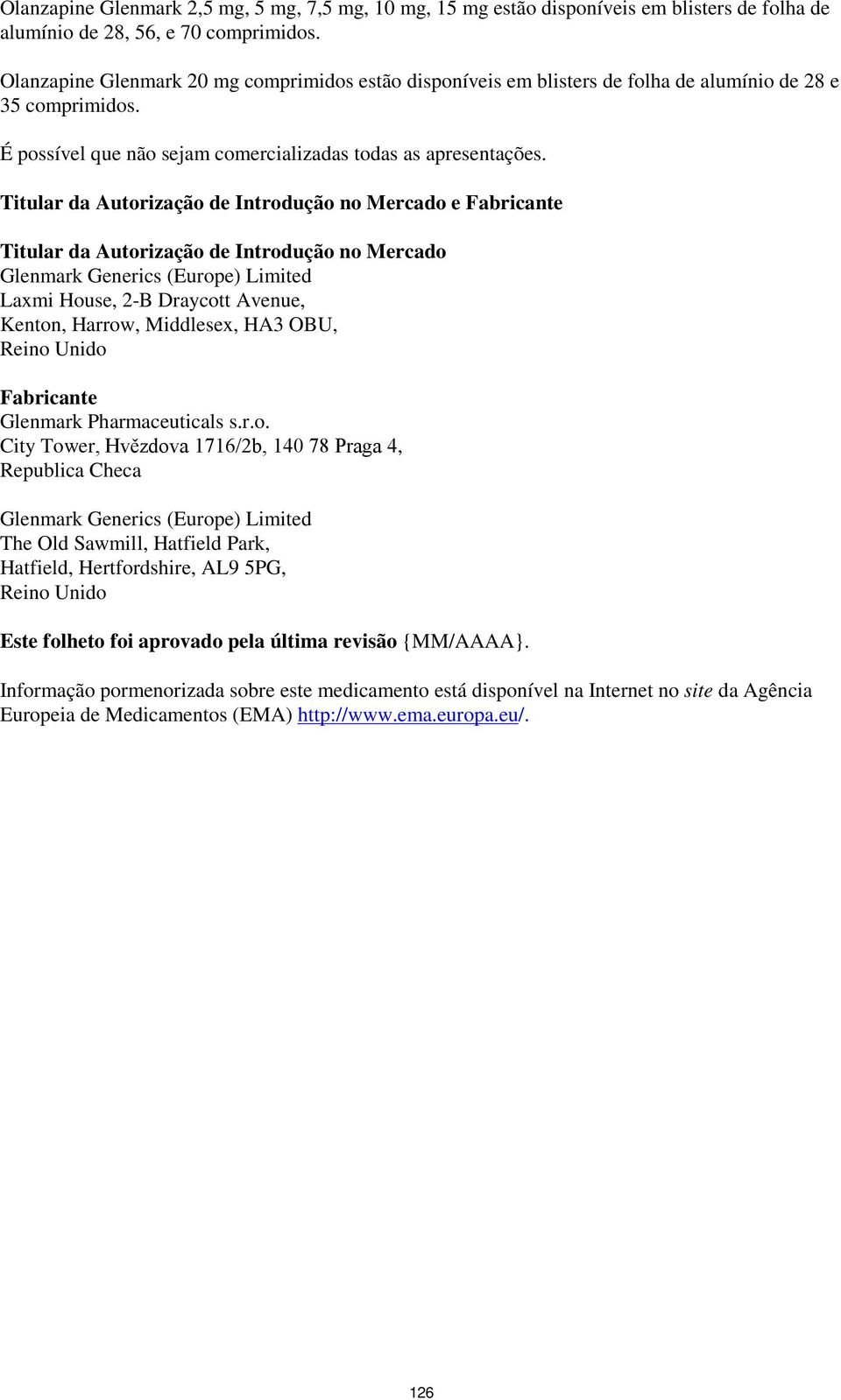 Olanzapine Glenmark 2,5 mg, 5 mg, 7,5 mg, 10 mg, 15 mg estão disponíveis em blisters de folha de alumínio de 28, 56, e 70 comprimidos.

Olanzapine Glenmark 20 mg comprimidos estão disponíveis em blisters de folha de alumínio de 28 e 35 comprimidos.

É possível que não sejam comercializadas todas as apresentações.

Titular da Autorização de Introdução no Mercado e Fabricante

Titular da Autorização de Introdução no Mercado
Glenmark Generics (Europe) Limited
Laxmi House, 2-B Draycott Avenue,
Kenton, Harrow, Middlesex, HA3 OBU,
Reino Unido

Fabricante
Glenmark Pharmaceuticals s.r.o.
City Tower, Hvězdova 1716/2b, 140 78 Praga 4,
Republica Checa

Glenmark Generics (Europe) Limited
The Old Sawmill, Hatfield Park,
Hatfield, Hertfordshire, AL9 5PG,
Reino Unido

Este folheto foi aprovado pela última revisão {MM/AAAA}.

Informação pormenorizada sobre este medicamento está disponível na Internet no site da Agência Europeia de Medicamentos (EMA) http://www.ema.europa.eu/.

126